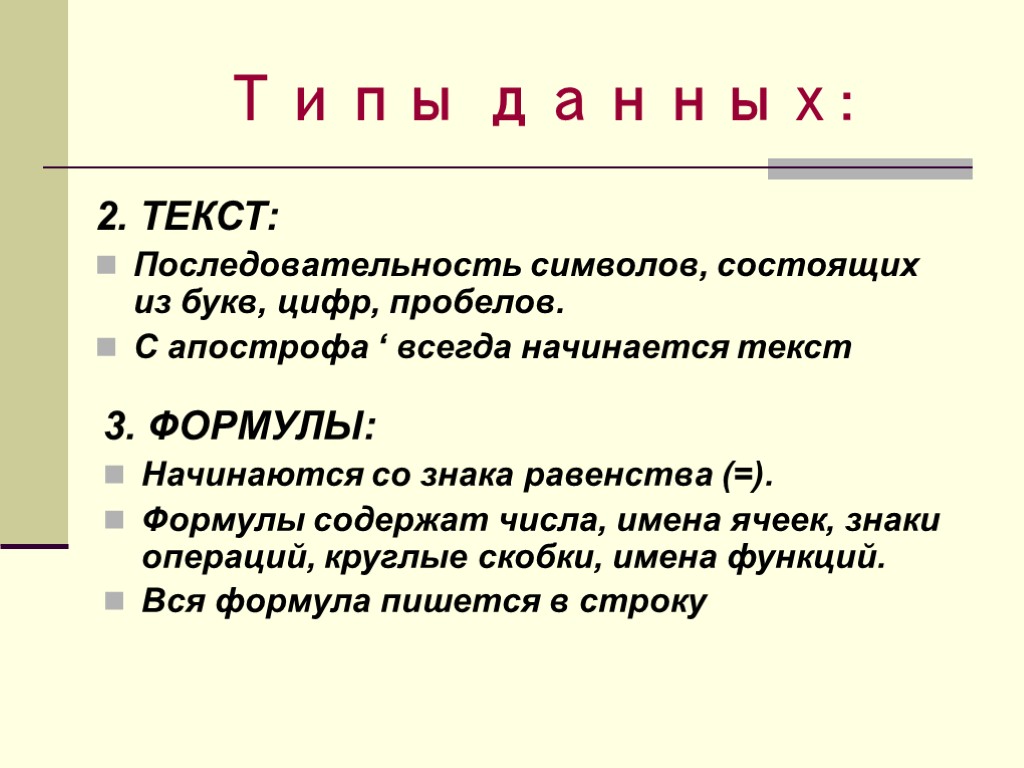 Типы данных:

2. ТЕКСТ:

Последовательность символов, состоящих из букв, цифр, пробелов.

С апострофа ‘ всегда начинается текст

3. ФОРМУЛЫ:

Начинаются со знака равенства (=).

Формулы содержат числа, имена ячеек, знаки операций, круглые скобки, имена функций.

Вся формула пишется в строку